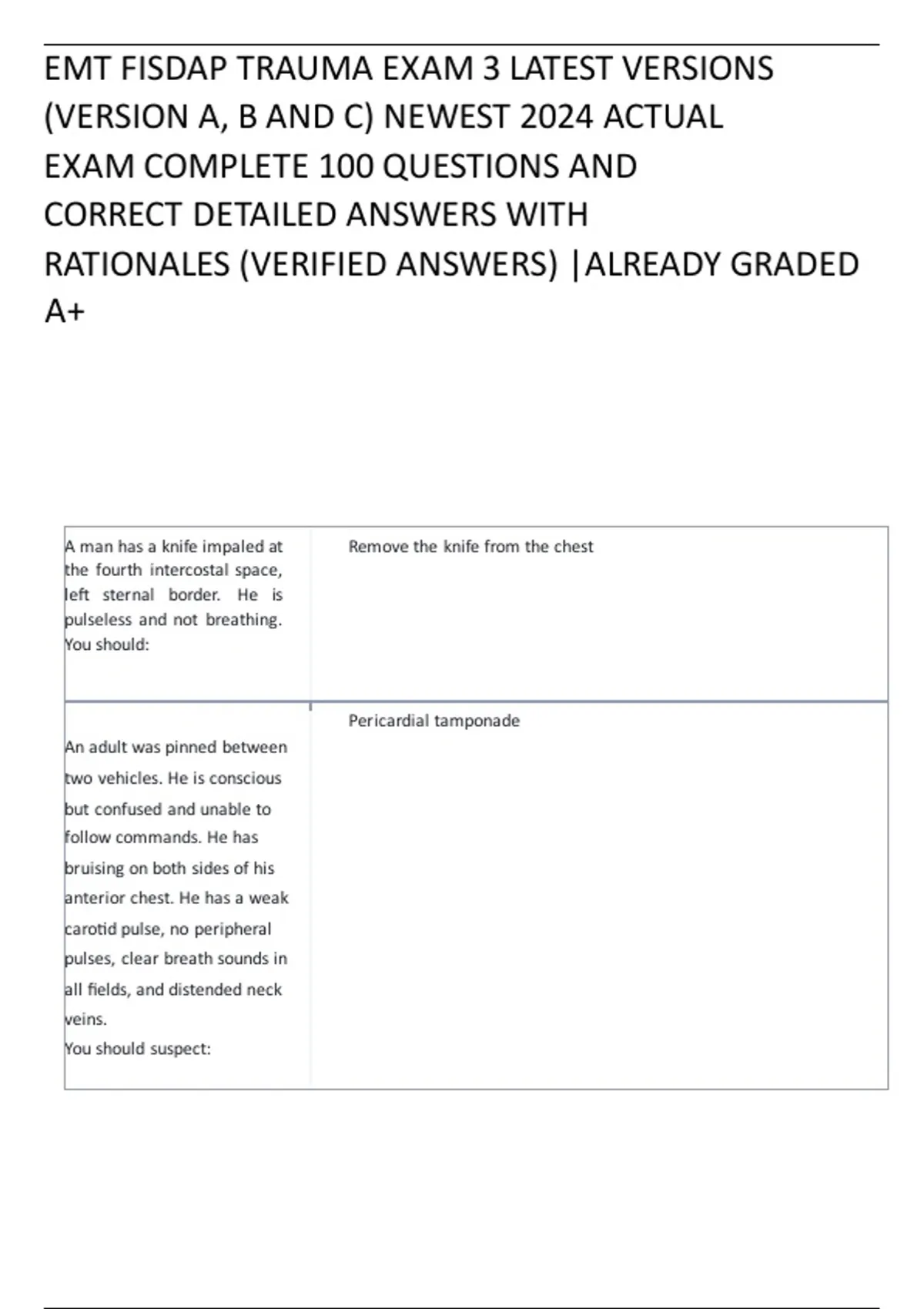 EMT FISDAP TRAUMA EXAM 3 LATEST VERSIONS (VERSION A, B AND C) NEWEST 2024 ACTUAL EXAM COMPLETE 100 QUESTIONS AND CORRECT DETAILED ANSWERS WITH RATIONALES (VERIFIED ANSWERS) |ALREADY GRADED A+

| | |
|---|---|
| A man has a knife impaled at the fourth intercostal space, left sternal border. He is pulseless and not breathing. You should: | Remove the knife from the chest |
| An adult was pinned between two vehicles. He is conscious but confused and unable to follow commands. He has bruising on both sides of his anterior chest. He has a weak carotid pulse, no peripheral pulses, clear breath sounds in all fields, and distended neck veins. You should suspect: | Pericardial tamponade |